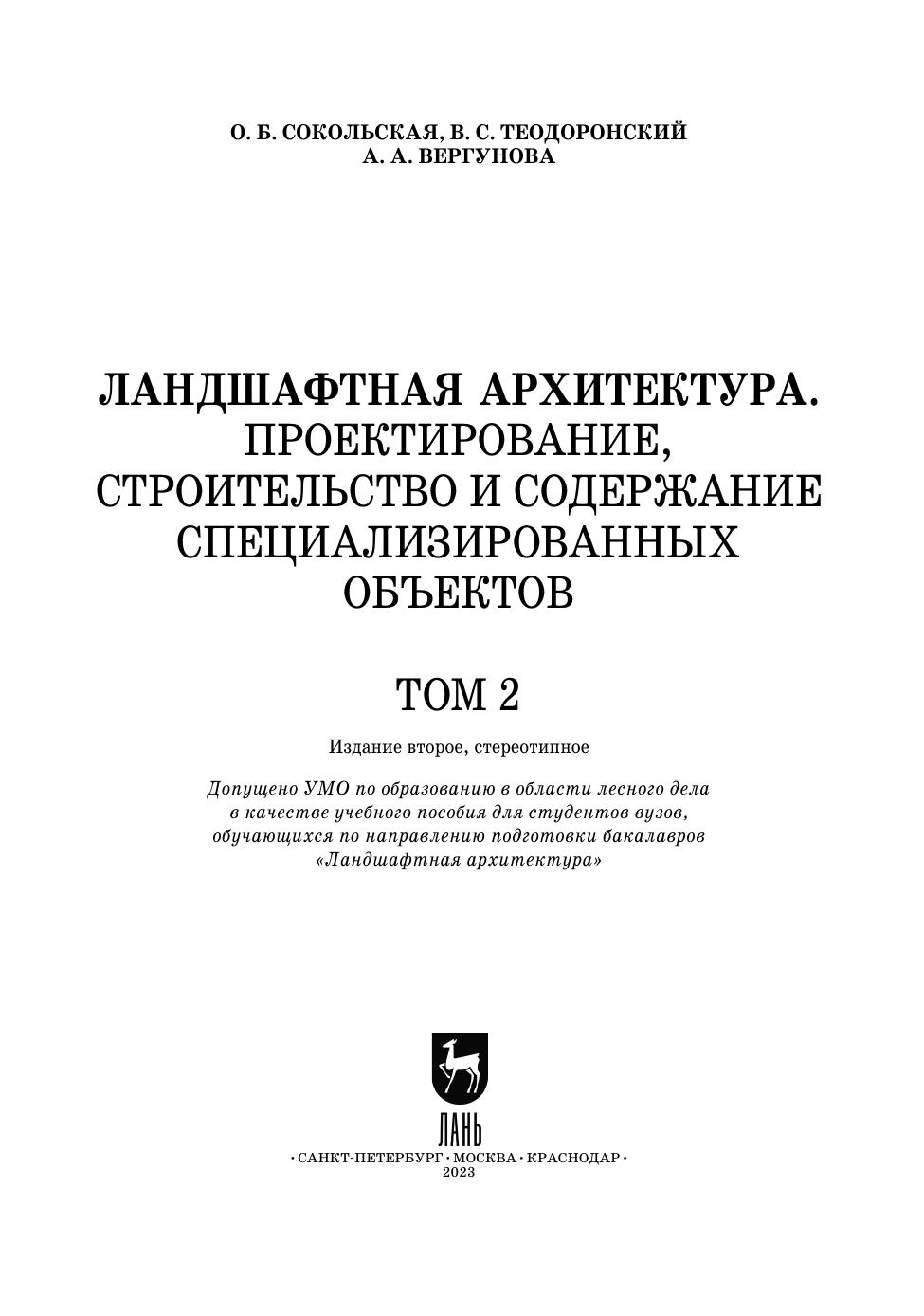 О. Б. СОКОЛЬСКАЯ, В. С. ТЕОДОРОНСКИЙ
А. А. ВЕРГУНОВА

ЛАНДШАФТНАЯ АРХИТЕКТУРА.
ПРОЕКТИРОВАНИЕ,
СТРОИТЕЛЬСТВО И СОДЕРЖАНИЕ
СПЕЦИАЛИЗИРОВАННЫХ
ОБЪЕКТОВ

ТОМ 2

Издание второе, стереотипное

Допущено УМО по образованию в области лесного дела в качестве учебного пособия для студентов вузов, обучающихся по направлению подготовки бакалавров «Ландшафтная архитектура»

ЛАНЬ

• САНКТ-ПЕТЕРБУРГ • МОСКВА • КРАСНОДАР •
2023